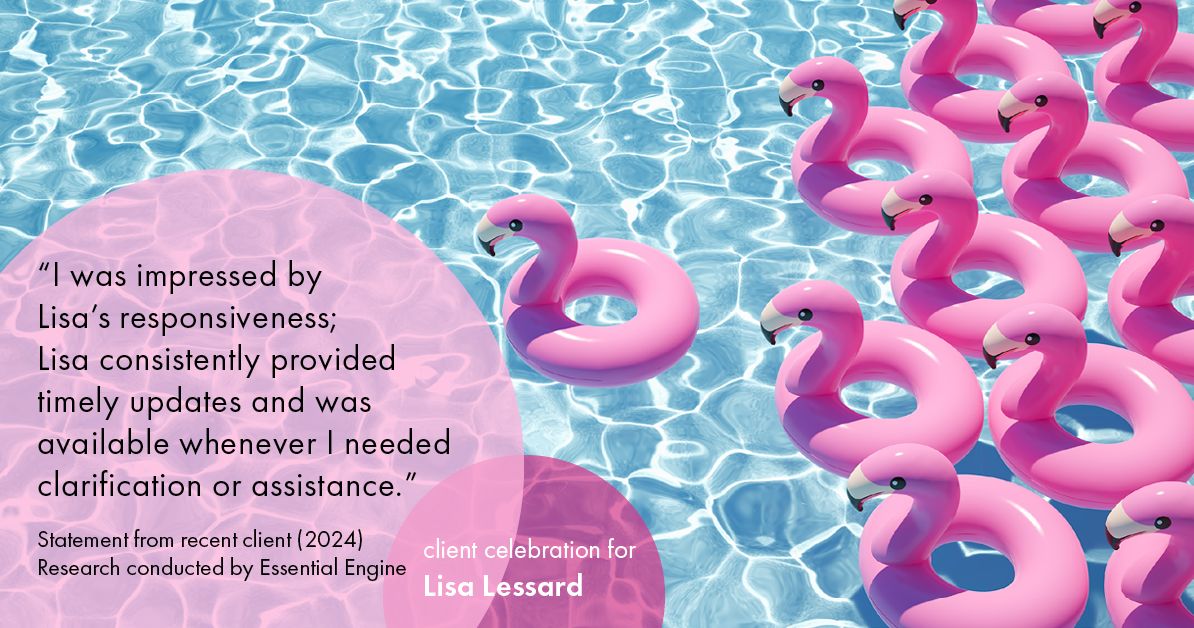 “I was impressed by Lisa’s responsiveness; Lisa consistently provided timely updates and was available whenever I needed clarification or assistance.”

Statement from recent client (2024)
Research conducted by Essential Engine

client celebration for
Lisa Lessard